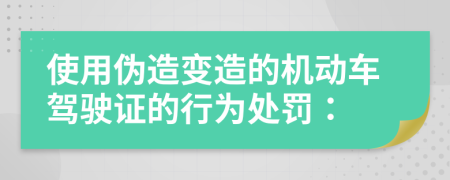 使用伪造变造的机动车驾驶证的行为处罚：